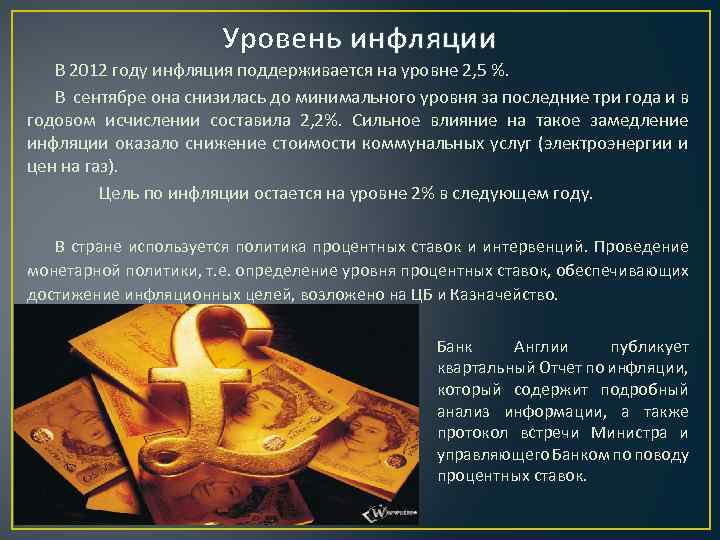 Уровень инфляции

В 2012 году инфляция поддерживается на уровне 2,5 %.

В сентябре она снизилась до минимального уровня за последние три года и в годовом исчислении составила 2,2%. Сильное влияние на такое замедление инфляции оказало снижение стоимости коммунальных услуг (электроэнергии и цен на газ).

Цель по инфляции остается на уровне 2% в следующем году.

В стране используется политика процентных ставок и интервенций. Проведение монетарной политики, т.е. определение уровня процентных ставок, обеспечивающих достижение инфляционных целей, возложено на ЦБ и Казначейство.

Банк Англии публикует квартальный Отчет по инфляции, который содержит подробный анализ информации, а также протокол встречи Министра и управляющего Банком по поводу процентных ставок.